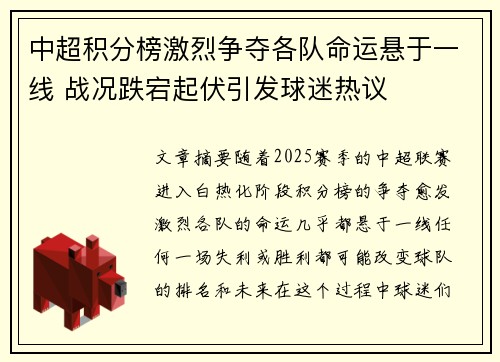 中超积分榜激烈争夺各队命运悬于一线 战况跌宕起伏引发球迷热议

文章摘要随着2025赛季的中超联赛进入白热化阶段积分榜的争夺愈发激烈各队的命运几乎都悬于一线任何一场失利或胜利都可能改变球队的排名和未来在这个过程中球迷们